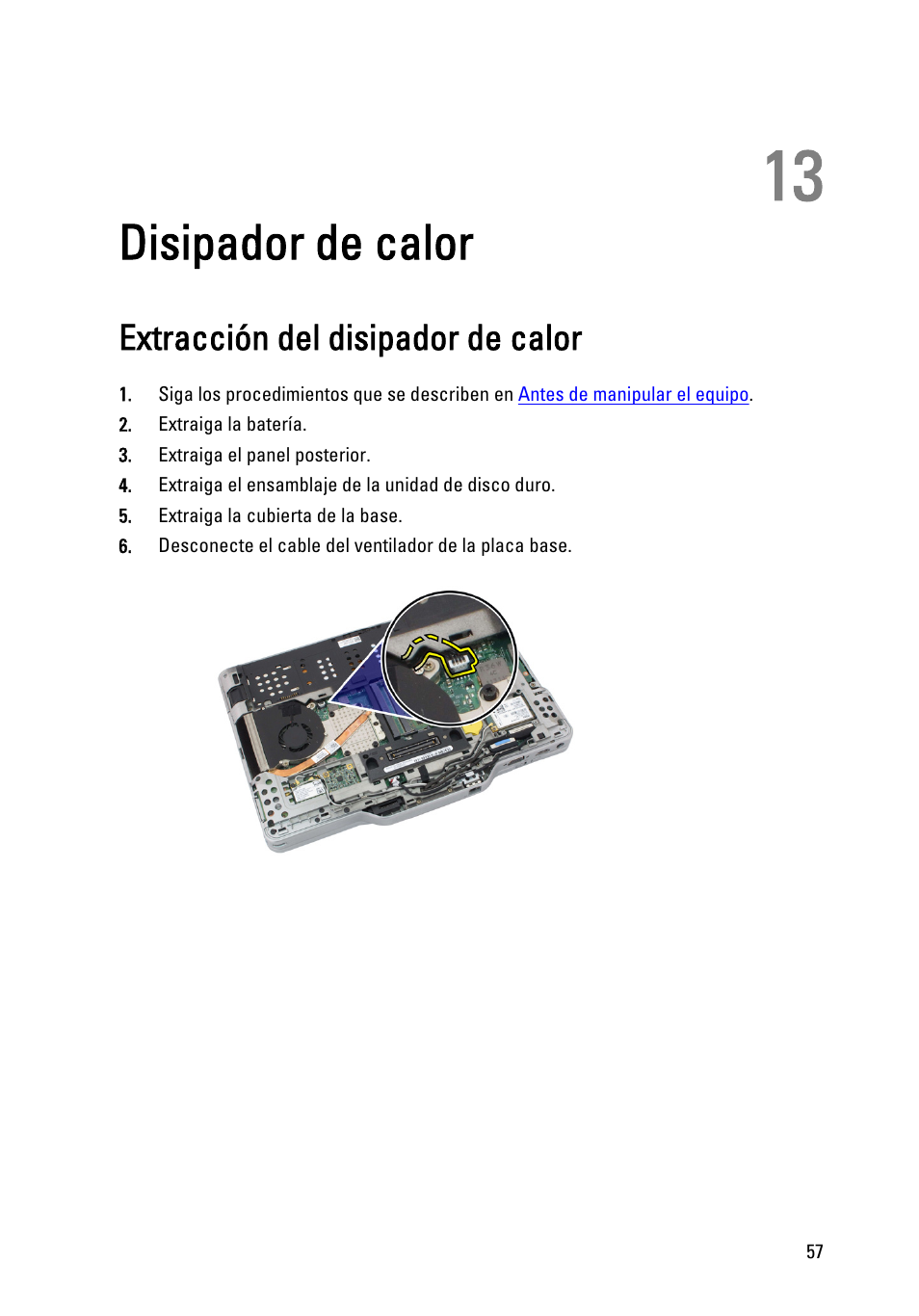 13

Disipador de calor

Extracción del disipador de calor

1. Siga los procedimientos que se describen en Antes de manipular el equipo.
2. Extraiga la batería.
3. Extraiga el panel posterior.
4. Extraiga el ensamblaje de la unidad de disco duro.
5. Extraiga la cubierta de la base.
6. Desconecte el cable del ventilador de la placa base.

57